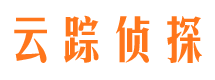 云踪侦探